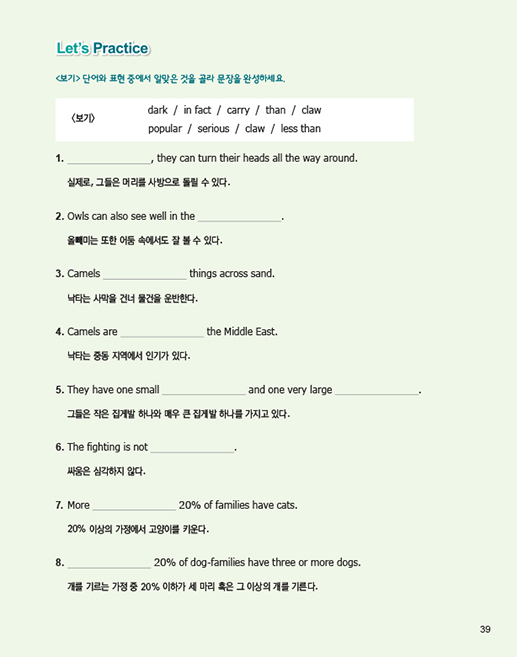 Let's Practice

<보기> 단어와 표현 중에서 알맞은 것을 골라 문장을 완성하세요.

〈보기〉 dark / in fact / carry / than / claw
popular / serious / claw / less than

1. ________________, they can turn their heads all the way around.
실제로, 그들은 머리를 사방으로 돌릴 수 있다.

2. Owls can also see well in the ________________.
올빼미는 또한 어둠 속에서도 잘 볼 수 있다.

3. Camels ________________ things across sand.
낙타는 사막을 건너 물건을 운반한다.

4. Camels are ________________ the Middle East.
낙타는 중동 지역에서 인기가 있다.

5. They have one small ________________ and one very large ________________.
그들은 작은 집게발 하나와 매우 큰 집게발 하나를 가지고 있다.

6. The fighting is not ________________.
싸움은 심각하지 않다.

7. More ________________ 20% of families have cats.
20% 이상의 가정에서 고양이를 키운다.

8. ________________ 20% of dog-families have three or more dogs.
개를 기르는 가정 중 20% 이하가 세 마리 혹은 그 이상의 개를 기른다.

39